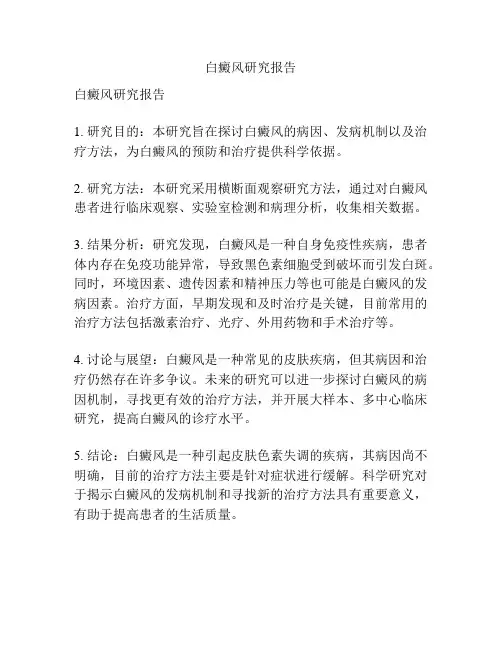 白癜风研究报告

白癜风研究报告

1. 研究目的：本研究旨在探讨白癜风的病因、发病机制以及治疗方法，为白癜风的预防和治疗提供科学依据。

2. 研究方法：本研究采用横断面观察研究方法，通过对白癜风患者进行临床观察、实验室检测和病理分析，收集相关数据。

3. 结果分析：研究发现，白癜风是一种自身免疫性疾病，患者体内存在免疫功能异常，导致黑色素细胞受到破坏而引发白斑。同时，环境因素、遗传因素和精神压力等也可能是白癜风的发病因素。治疗方面，早期发现和及时治疗是关键，目前常用的治疗方法包括激素治疗、光疗、外用药物和手术治疗等。

4. 讨论与展望：白癜风是一种常见的皮肤疾病，但其病因和治疗仍然存在许多争议。未来的研究可以进一步探讨白癜风的病因机制，寻找更有效的治疗方法，并开展大样本、多中心临床研究，提高白癜风的诊疗水平。

5. 结论：白癜风是一种引起皮肤色素失调的疾病，其病因尚不明确，目前的治疗方法主要是针对症状进行缓解。科学研究对于揭示白癜风的发病机制和寻找新的治疗方法具有重要意义，有助于提高患者的生活质量。